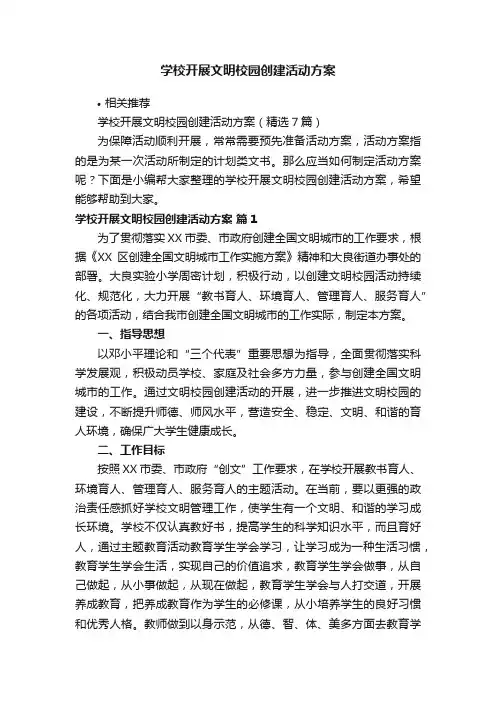 学校开展文明校园创建活动方案

• 相关推荐

学校开展文明校园创建活动方案（精选7篇）

为保障活动顺利开展，常常需要预先准备活动方案，活动方案指的是为某一次活动所制定的计划类文书。那么应当如何制定活动方案呢？下面是小编帮大家整理的学校开展文明校园创建活动方案，希望能够帮助到大家。

学校开展文明校园创建活动方案 篇1

为了贯彻落实XX市委、市政府创建全国文明城市的工作要求，根据《XX 区创建全国文明城市工作实施方案》精神和大良街道办事处的部署。大良实验小学周密计划，积极行动，以创建文明校园活动持续化、规范化，大力开展“教书育人、环境育人、管理育人、服务育人”的各项活动，结合我市创建全国文明城市的工作实际，制定本方案。

一、指导思想

以邓小平理论和“三个代表”重要思想为指导，全面贯彻落实科学发展观，积极动员学校、家庭及社会多方力量，参与创建全国文明城市的工作。通过文明校园创建活动的开展，进一步推进文明校园的建设，不断提升师德、师风水平，营造安全、稳定、文明、和谐的育人环境，确保广大学生健康成长。

二、工作目标

按照XX市委、市政府“创文”工作要求，在学校开展教书育人、环境育人、管理育人、服务育人的主题活动。在当前，要以更强的政治责任感抓好学校文明管理工作，使学生有一个文明、和谐的学习成长环境。学校不仅认真教好书，提高学生的科学知识水平，而且育好人，通过主题教育活动教育学生学会学习，让学习成为一种生活习惯，教育学生学会生活，实现自己的价值追求，教育学生学会做事，从自己做起，从小事做起，从现在做起，教育学生学会与人打交道，开展养成教育，把养成教育作为学生的必修课，从小培养学生的良好习惯和优秀人格。教师做到以身示范，从德、智、体、美多方面去教育学